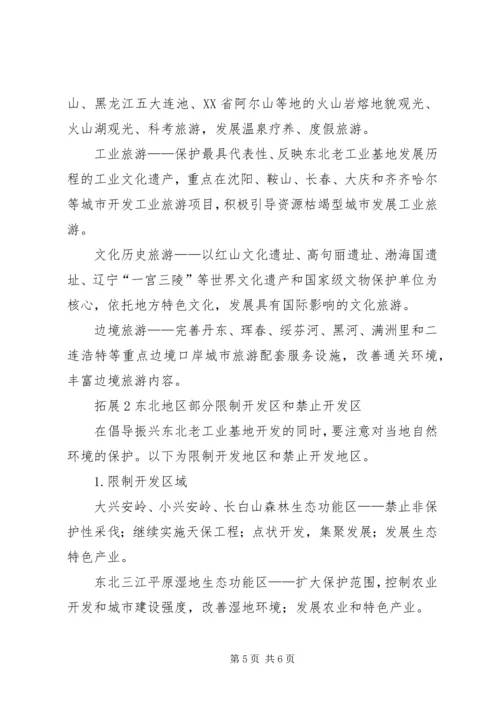 山、黑龙江五大连池、XX省阿尔山等地的火山岩熔地貌观光、火山湖观光、科考旅游，发展温泉疗养、度假旅游。

工业旅游——保护最具代表性、反映东北老工业基地发展历程的工业文化遗产，重点在沈阳、鞍山、长春、大庆和齐齐哈尔等城市开发工业旅游项目，积极引导资源枯竭型城市发展工业旅游。

文化历史旅游——以红山文化遗址、高句丽遗址、渤海国遗址、辽宁“一宫三陵”等世界文化遗产和国家级文物保护单位为核心，依托地方特色文化，发展具有国际影响的文化旅游。

边境旅游——完善丹东、珲春、绥芬河、黑河、满洲里和二连浩特等重点边境口岸城市旅游配套服务设施，改善通关环境，丰富边境旅游内容。

拓展2东北地区部分限制开发区和禁止开发区

在倡导振兴东北老工业基地开发的同时，要注意对当地自然环境的保护。以下为限制开发地区和禁止开发地区。

1.限制开发区域

大兴安岭、小兴安岭、长白山森林生态功能区——禁止非保护性采伐；继续实施天保工程；点状开发，集聚发展；发展生态特色产业。

东北三江平原湿地生态功能区——扩大保护范围，控制农业开发和城市建设强度，改善湿地环境；发展农业和特色产业。

第5页 共6页